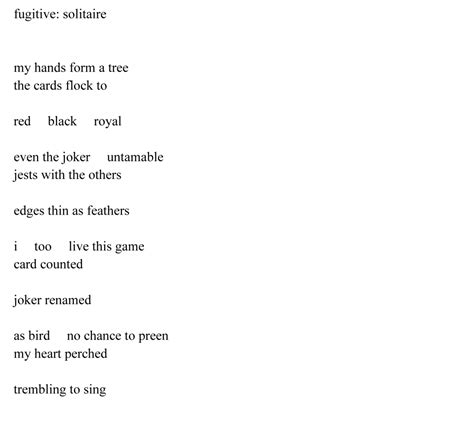 fugitive: solitaire

my hands form a tree
the cards flock to

red black royal

even the joker untamable
jests with the others

edges thin as feathers

i too live this game
card counted

joker renamed

as bird no chance to preen
my heart perched

trembling to sing